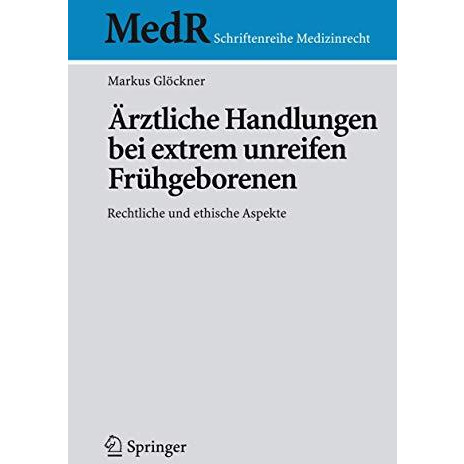 MedR Schriftenreihe Medizinrecht

Markus Glöckner

Ärztliche Handlungen bei extrem unreifen Frühgeborenen

Rechtliche und ethische Aspekte

Springer